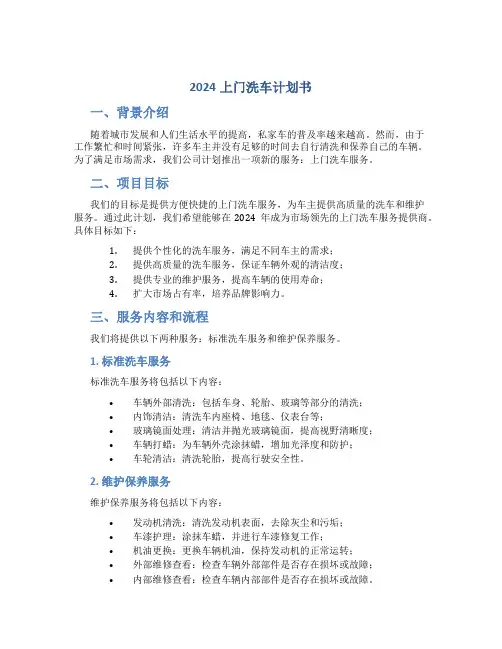 2024 上门洗车计划书

一、背景介绍

随着城市发展和人们生活水平的提高，私家车的普及率越来越高。然而，由于工作繁忙和时间紧张，许多车主并没有足够的时间去自行清洗和保养自己的车辆。为了满足市场需求，我们公司计划推出一项新的服务：上门洗车服务。

二、项目目标

我们的目标是提供方便快捷的上门洗车服务，为车主提供高质量的洗车和维护服务。通过此计划，我们希望能够在 2024 年成为市场领先的上门洗车服务提供商。具体目标如下：

1. 提供个性化的洗车服务，满足不同车主的需求；
2. 提供高质量的洗车服务，保证车辆外观的清洁度；
3. 提供专业的维护服务，提高车辆的使用寿命；
4. 扩大市场占有率，培养品牌影响力。

三、服务内容和流程

我们将提供以下两种服务：标准洗车服务和维护保养服务。

1. 标准洗车服务

标准洗车服务将包括以下内容：

• 车辆外部清洗：包括车身、轮胎、玻璃等部分的清洗；
• 内饰清洁：清洗车内座椅、地毯、仪表台等；
• 玻璃镜面处理：清洁并抛光玻璃镜面，提高视野清晰度；
• 车辆打蜡：为车辆外壳涂抹蜡，增加光泽度和防护；
• 车轮清洁：清洗轮胎，提高行驶安全性。

2. 维护保养服务

维护保养服务将包括以下内容：

• 发动机清洗：清洗发动机表面，去除灰尘和污垢；
• 车漆护理：涂抹车蜡，并进行车漆修复工作；
• 机油更换：更换车辆机油，保持发动机的正常运转；
• 外部维修查看：检查车辆外部部件是否存在损坏或故障；
• 内部维修查看：检查车辆内部部件是否存在损坏或故障。